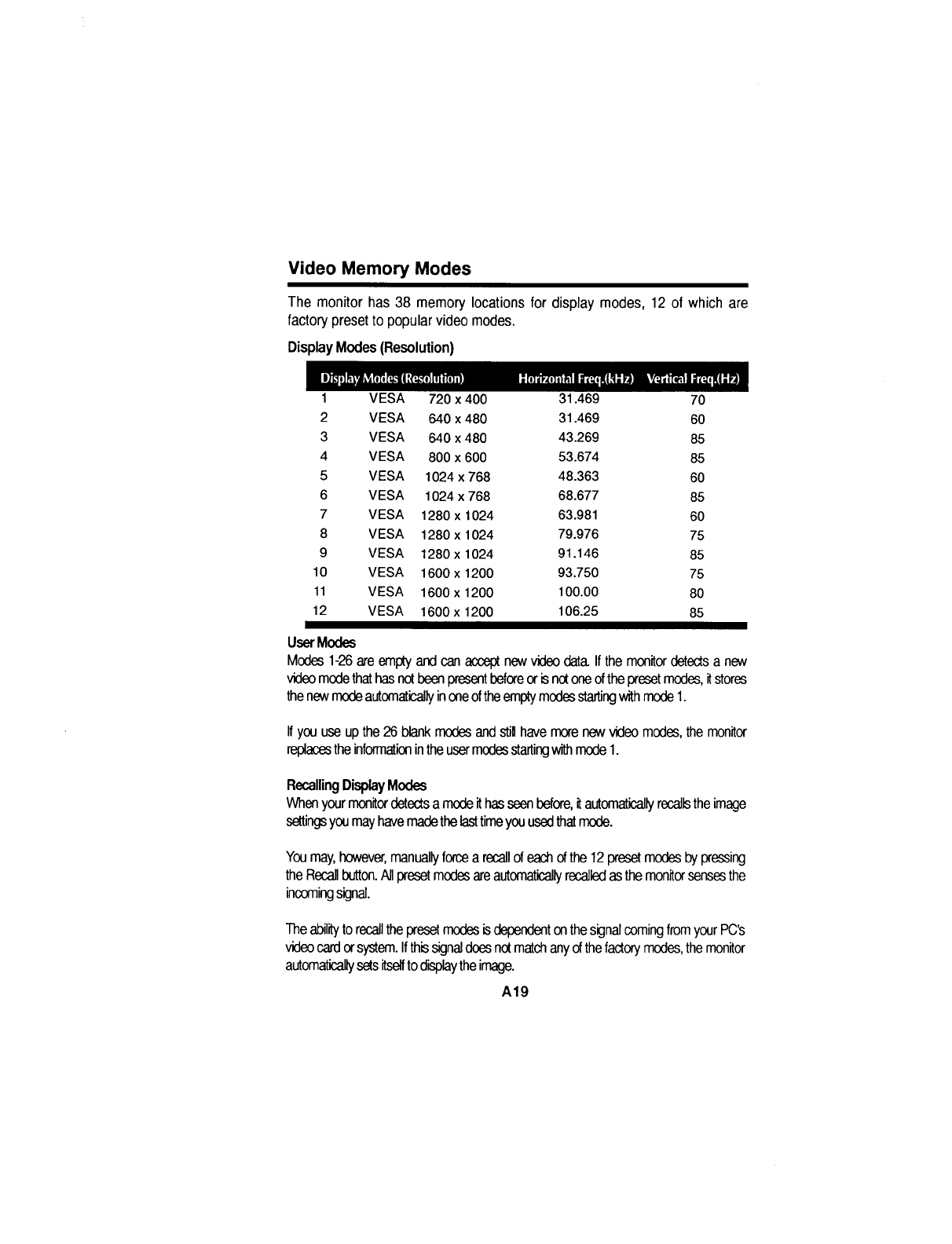 Video Memory Modes

The monitor has 38 memory locations for display modes, 12 of which are factory preset to popular video modes.

Display Modes (Resolution)

| Display Modes (Resolution) | | | Horizontal Freq.(kHz) | Vertical Freq.(Hz) |
|---|---|---|---|---|
| 1 | VESA | 720 x 400 | 31.469 | 70 |
| 2 | VESA | 640 x 480 | 31.469 | 60 |
| 3 | VESA | 640 x 480 | 43.269 | 85 |
| 4 | VESA | 800 x 600 | 53.674 | 85 |
| 5 | VESA | 1024 x 768 | 48.363 | 60 |
| 6 | VESA | 1024 x 768 | 68.677 | 85 |
| 7 | VESA | 1280 x 1024 | 63.981 | 60 |
| 8 | VESA | 1280 x 1024 | 79.976 | 75 |
| 9 | VESA | 1280 x 1024 | 91.146 | 85 |
| 10 | VESA | 1600 x 1200 | 93.750 | 75 |
| 11 | VESA | 1600 x 1200 | 100.00 | 80 |
| 12 | VESA | 1600 x 1200 | 106.25 | 85 |

User Modes
Modes 1-26 are empty and can accept new video data. If the monitor detects a new video mode that has not been present before or is not one of the preset modes, it stores the new mode automatically in one of the empty modes starting with mode 1.

If you use up the 26 blank modes and still have more new video modes, the monitor replaces the information in the user modes starting with mode 1.

Recalling Display Modes
When your monitor detects a mode it has seen before, it automatically recalls the image settings you may have made the last time you used that mode.

You may, however, manually force a recall of each of the 12 preset modes by pressing the Recall button. All preset modes are automatically recalled as the monitor senses the incoming signal.

The ability to recall the preset modes is dependent on the signal coming from your PC's video card or system. If this signal does not match any of the factory modes, the monitor automatically sets itself to display the image.

A19